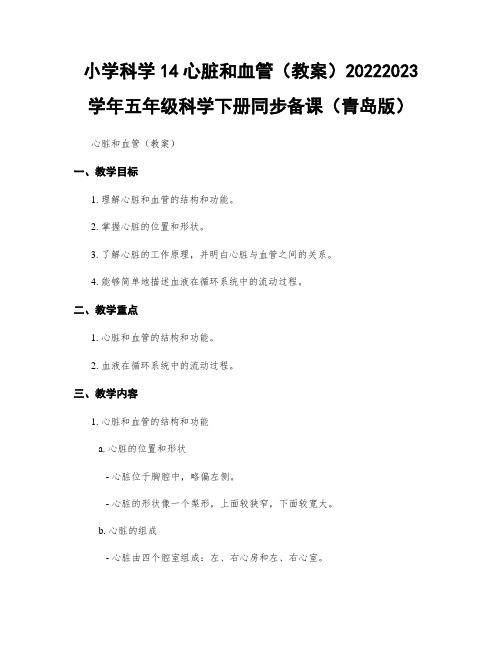 小学科学 14 心脏和血管（教案）20222023 学年五年级科学下册同步备课（青岛版）

心脏和血管（教案）

一、教学目标

1. 理解心脏和血管的结构和功能。

2. 掌握心脏的位置和形状。

3. 了解心脏的工作原理，并明白心脏与血管之间的关系。

4. 能够简单地描述血液在循环系统中的流动过程。

二、教学重点

1. 心脏和血管的结构和功能。

2. 血液在循环系统中的流动过程。

三、教学内容

1. 心脏和血管的结构和功能

a. 心脏的位置和形状

- 心脏位于胸腔中，略偏左侧。

- 心脏的形状像一个梨形，上面较狭窄，下面较宽大。

b. 心脏的组成

- 心脏由四个腔室组成：左、右心房和左、右心室。